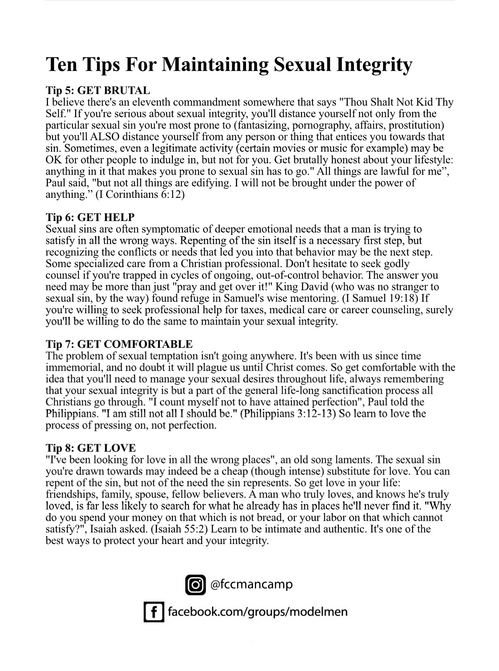 Ten Tips For Maintaining Sexual Integrity

Tip 5: GET BRUTAL
I believe there's an eleventh commandment somewhere that says "Thou Shalt Not Kid Thy Self." If you're serious about sexual integrity, you'll distance yourself not only from the particular sexual sin you're most prone to (fantasizing, pornography, affairs, prostitution) but you'll ALSO distance yourself from any person or thing that entices you towards that sin. Sometimes, even a legitimate activity (certain movies or music for example) may be OK for other people to indulge in, but not for you. Get brutally honest about your lifestyle: anything in it that makes you prone to sexual sin has to go." All things are lawful for me", Paul said, "but not all things are edifying. I will not be brought under the power of anything." (I Corinthians 6:12)

Tip 6: GET HELP
Sexual sins are often symptomatic of deeper emotional needs that a man is trying to satisfy in all the wrong ways. Repenting of the sin itself is a necessary first step, but recognizing the conflicts or needs that led you into that behavior may be the next step. Some specialized care from a Christian professional. Don't hesitate to seek godly counsel if you're trapped in cycles of ongoing, out-of-control behavior. The answer you need may be more than just "pray and get over it!" King David (who was no stranger to sexual sin, by the way) found refuge in Samuel's wise mentoring. (I Samuel 19:18) If you're willing to seek professional help for taxes, medical care or career counseling, surely you'll be willing to do the same to maintain your sexual integrity.

Tip 7: GET COMFORTABLE
The problem of sexual temptation isn't going anywhere. It's been with us since time immemorial, and no doubt it will plague us until Christ comes. So get comfortable with the idea that you'll need to manage your sexual desires throughout life, always remembering that your sexual integrity is but a part of the general life-long sanctification process all Christians go through. "I count myself not to have attained perfection", Paul told the Philippians. "I am still not all I should be." (Philippians 3:12-13) So learn to love the process of pressing on, not perfection.

Tip 8: GET LOVE
"I've been looking for love in all the wrong places", an old song laments. The sexual sin you're drawn towards may indeed be a cheap (though intense) substitute for love. You can repent of the sin, but not of the need the sin represents. So get love in your life: friendships, family, spouse, fellow believers. A man who truly loves, and knows he's truly loved, is far less likely to search for what he already has in places he'll never find it. "Why do you spend your money on that which is not bread, or your labor on that which cannot satisfy?", Isaiah asked. (Isaiah 55:2) Learn to be intimate and authentic. It's one of the best ways to protect your heart and your integrity.

@fccmancamp

facebook.com/groups/modelmen